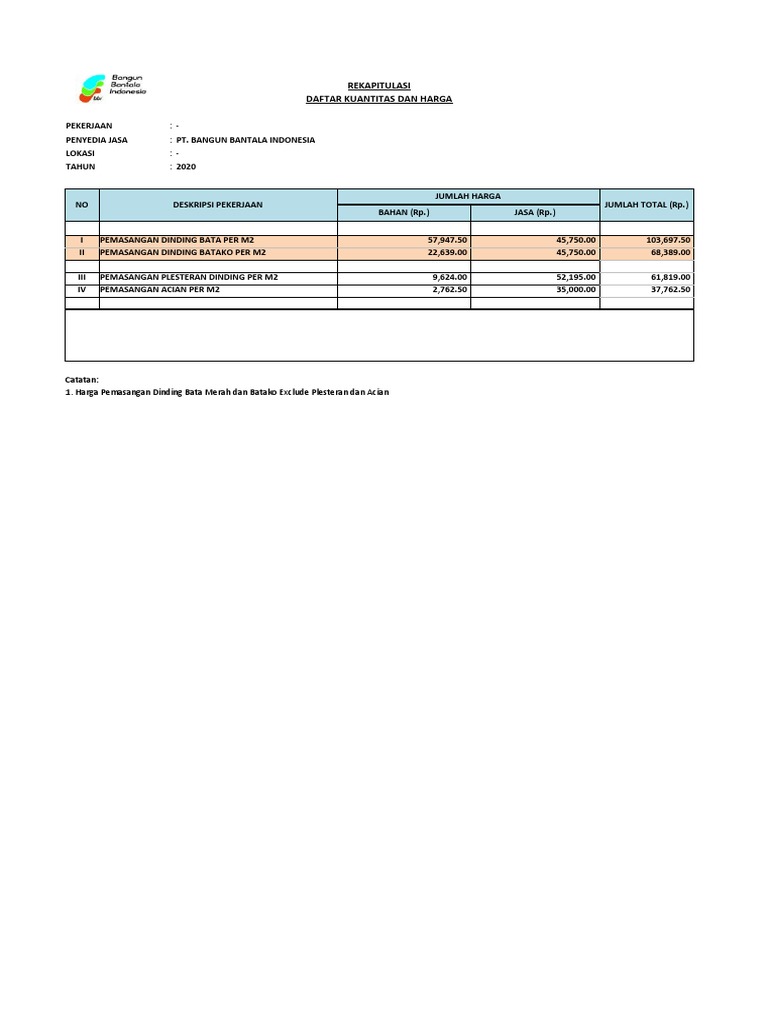 Bangun Bantala Indonesia

REKAPITULASI
DAFTAR KUANTITAS DAN HARGA

PEKERJAAN : -
PENYEDIA JASA : PT. BANGUN BANTALA INDONESIA
LOKASI : -
TAHUN : 2020

| NO | DESKRIPSI PEKERJAAN | JUMLAH HARGA BAHAN (Rp.) | JUMLAH HARGA JASA (Rp.) | JUMLAH TOTAL (Rp.) |
|---|---|---|---|---|
| I | PEMASANGAN DINDING BATA PER M2 | 57,947.50 | 45,750.00 | 103,697.50 |
| II | PEMASANGAN DINDING BATAKO PER M2 | 22,639.00 | 45,750.00 | 68,389.00 |
| III | PEMASANGAN PLESTERAN DINDING PER M2 | 9,624.00 | 52,195.00 | 61,819.00 |
| IV | PEMASANGAN ACIAN PER M2 | 2,762.50 | 35,000.00 | 37,762.50 |

Catatan:
1. Harga Pemasangan Dinding Bata Merah dan Batako Exclude Plesteran dan Acian